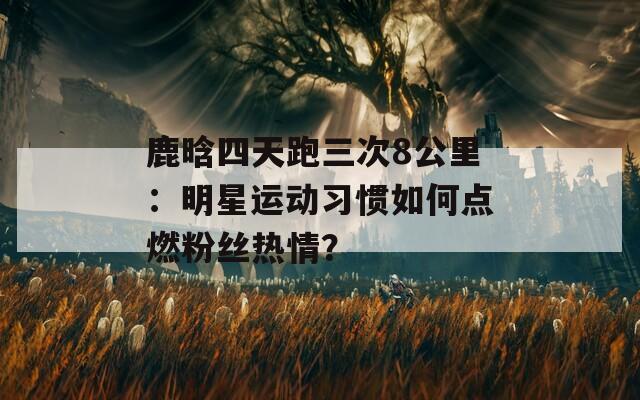 鹿晗四天跑三次8公里：明星运动习惯如何点燃粉丝热情？